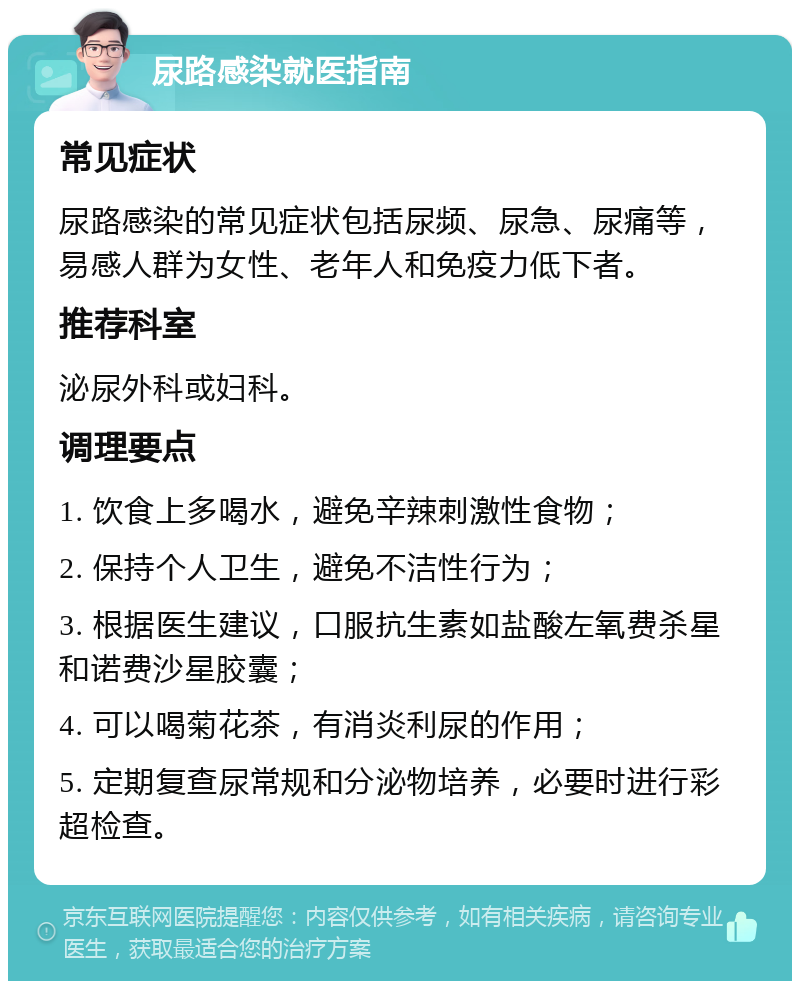 尿路感染就医指南

常见症状

尿路感染的常见症状包括尿频、尿急、尿痛等，易感人群为女性、老年人和免疫力低下者。

推荐科室

泌尿外科或妇科。

调理要点

1. 饮食上多喝水，避免辛辣刺激性食物；

2. 保持个人卫生，避免不洁性行为；

3. 根据医生建议，口服抗生素如盐酸左氧费杀星和诺费沙星胶囊；

4. 可以喝菊花茶，有消炎利尿的作用；

5. 定期复查尿常规和分泌物培养，必要时进行彩超检查。

京东互联网医院提醒您：内容仅供参考，如有相关疾病，请咨询专业医生，获取最适合您的治疗方案